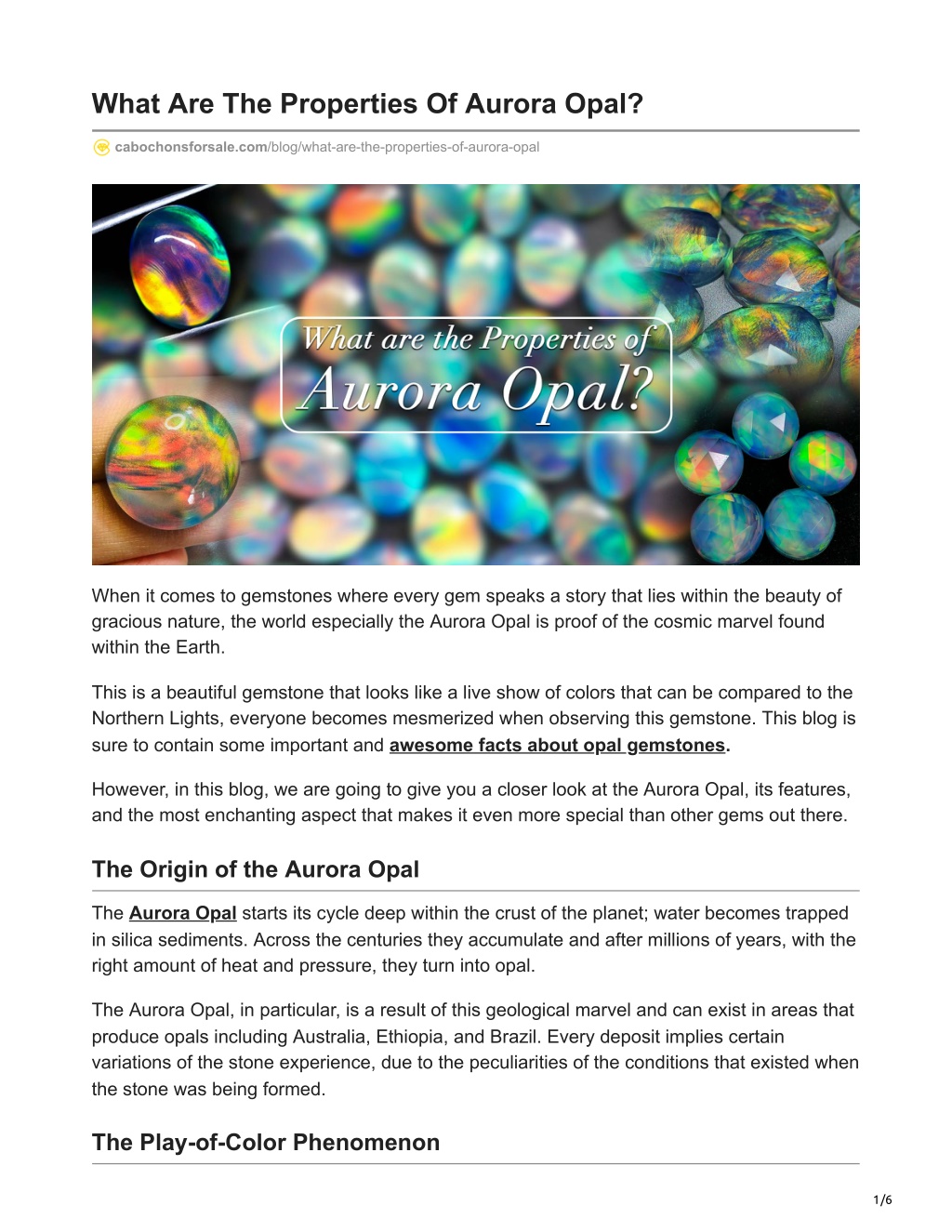 What Are The Properties Of Aurora Opal?

cabochonsforsale.com/blog/what-are-the-properties-of-aurora-opal

What are the Properties of Aurora Opal?

When it comes to gemstones where every gem speaks a story that lies within the beauty of gracious nature, the world especially the Aurora Opal is proof of the cosmic marvel found within the Earth.

This is a beautiful gemstone that looks like a live show of colors that can be compared to the Northern Lights, everyone becomes mesmerized when observing this gemstone. This blog is sure to contain some important and awesome facts about opal gemstones.

However, in this blog, we are going to give you a closer look at the Aurora Opal, its features, and the most enchanting aspect that makes it even more special than other gems out there.

The Origin of the Aurora Opal

The Aurora Opal starts its cycle deep within the crust of the planet; water becomes trapped in silica sediments. Across the centuries they accumulate and after millions of years, with the right amount of heat and pressure, they turn into opal.

The Aurora Opal, in particular, is a result of this geological marvel and can exist in areas that produce opals including Australia, Ethiopia, and Brazil. Every deposit implies certain variations of the stone experience, due to the peculiarities of the conditions that existed when the stone was being formed.

The Play-of-Color Phenomenon

1/6